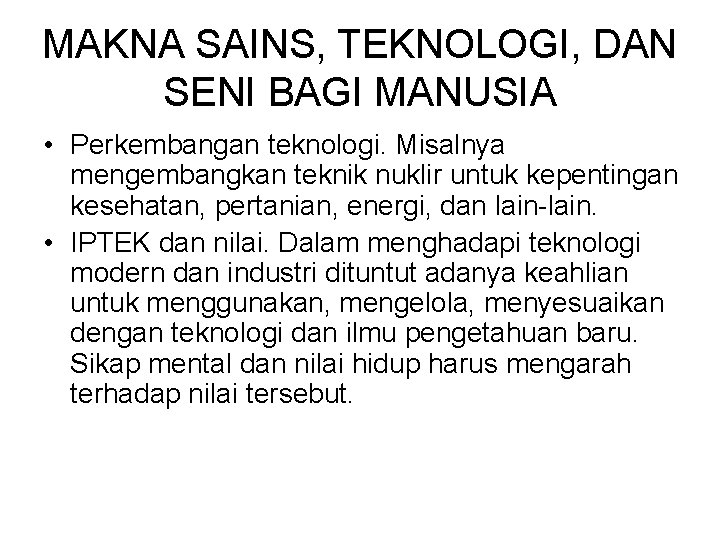 MAKNA SAINS, TEKNOLOGI, DAN SENI BAGI MANUSIA

• Perkembangan teknologi. Misalnya mengembangkan teknik nuklir untuk kepentingan kesehatan, pertanian, energi, dan lain-lain.

• IPTEK dan nilai. Dalam menghadapi teknologi modern dan industri dituntut adanya keahlian untuk menggunakan, mengelola, menyesuaikan dengan teknologi dan ilmu pengetahuan baru. Sikap mental dan nilai hidup harus mengarah terhadap nilai tersebut.